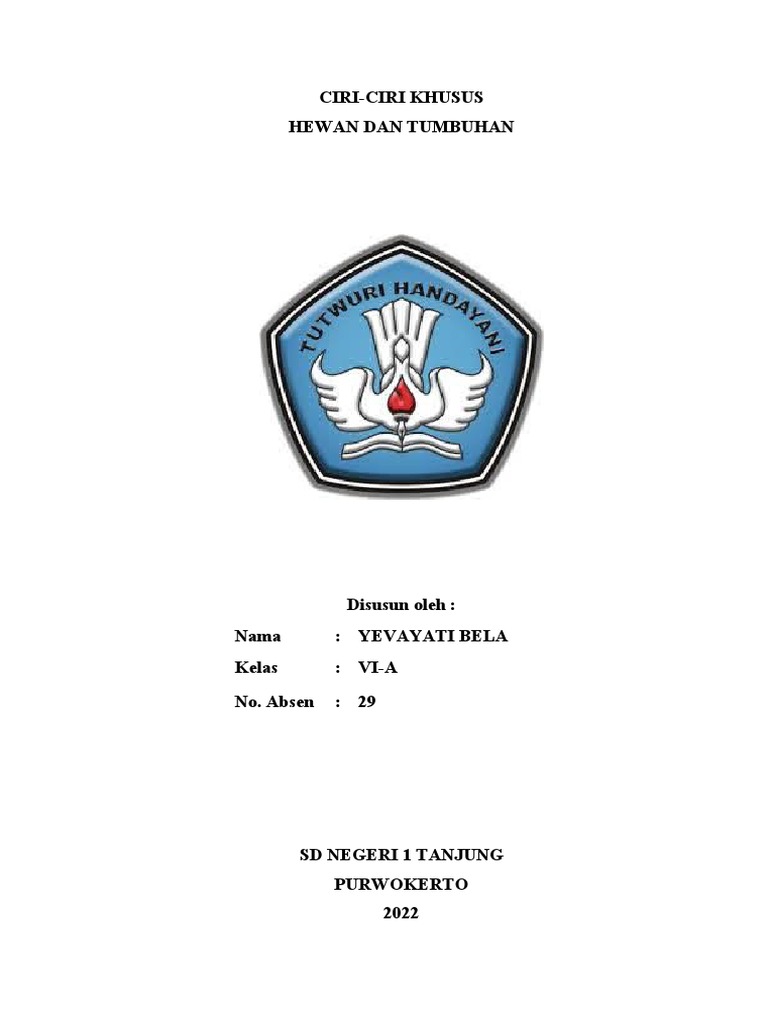 CIRI-CIRI KHUSUS
HEWAN DAN TUMBUHAN

TUTWURI HANDAYANI

Disusun oleh :

Nama : YEVAYATI BELA
Kelas : VI-A
No. Absen : 29

SD NEGERI 1 TANJUNG
PURWOKERTO
2022